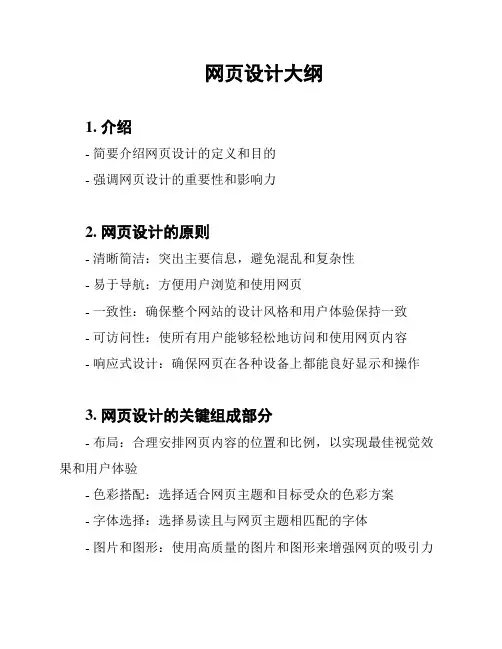 网页设计大纲

1. 介绍

- 简要介绍网页设计的定义和目的

- 强调网页设计的重要性和影响力

2. 网页设计的原则

- 清晰简洁：突出主要信息，避免混乱和复杂性

- 易于导航：方便用户浏览和使用网页

- 一致性：确保整个网站的设计风格和用户体验保持一致

- 可访问性：使所有用户能够轻松地访问和使用网页内容

- 响应式设计：确保网页在各种设备上都能良好显示和操作

3. 网页设计的关键组成部分

- 布局：合理安排网页内容的位置和比例，以实现最佳视觉效果和用户体验

- 色彩搭配：选择适合网页主题和目标受众的色彩方案

- 字体选择：选择易读且与网页主题相匹配的字体

- 图片和图形：使用高质量的图片和图形来增强网页的吸引力